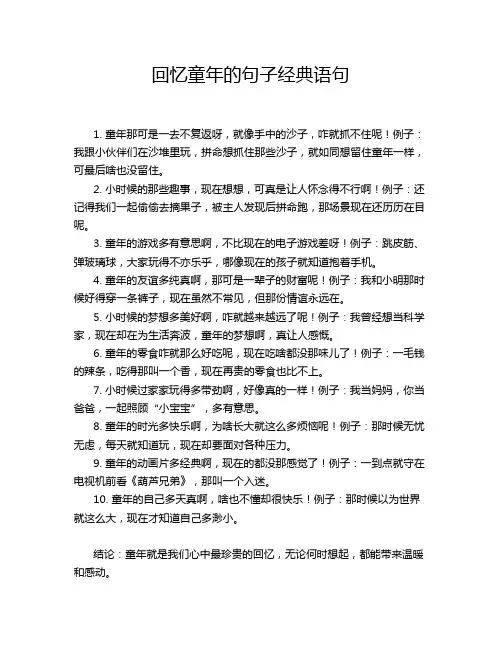 回忆童年的句子经典语句

1. 童年那可是一去不复返呀，就像手中的沙子，咋就抓不住呢！例子：我跟小伙伴们在沙堆里玩，拼命想抓住那些沙子，就如同想留住童年一样，可最后啥也没留住。

2. 小时候的那些趣事，现在想想，可真是让人怀念得不行啊！例子：还记得我们一起偷偷去摘果子，被主人发现后拼命跑，那场景现在还历历在目呢。

3. 童年的游戏多有意思啊，不比现在的电子游戏差呀！例子：跳皮筋、弹玻璃球，大家玩得不亦乐乎，哪像现在的孩子就知道抱着手机。

4. 童年的友谊多纯真啊，那可是一辈子的财富呢！例子：我和小明那时候好得穿一条裤子，现在虽然不常见，但那份情谊永远在。

5. 小时候的梦想多美好啊，咋就越来越远了呢！例子：我曾经想当科学家，现在却在为生活奔波，童年的梦想啊，真让人感慨。

6. 童年的零食咋就那么好吃呢，现在吃啥都没那味儿了！例子：一毛钱的辣条，吃得那叫一个香，现在再贵的零食也比不上。

7. 小时候过家家玩得多带劲啊，好像真的一样！例子：我当妈妈，你当爸爸，一起照顾“小宝宝”，多有意思。

8. 童年的时光多快乐啊，为啥长大就这么多烦恼呢！例子：那时候无忧无虑，每天就知道玩，现在却要面对各种压力。

9. 童年的动画片多经典啊，现在的都没那感觉了！例子：一到点就守在电视机前看《葫芦兄弟》，那叫一个入迷。

10. 童年的自己多天真啊，啥也不懂却很快乐！例子：那时候以为世界就这么大，现在才知道自己多渺小。

结论：童年就是我们心中最珍贵的回忆，无论何时想起，都能带来温暖和感动。